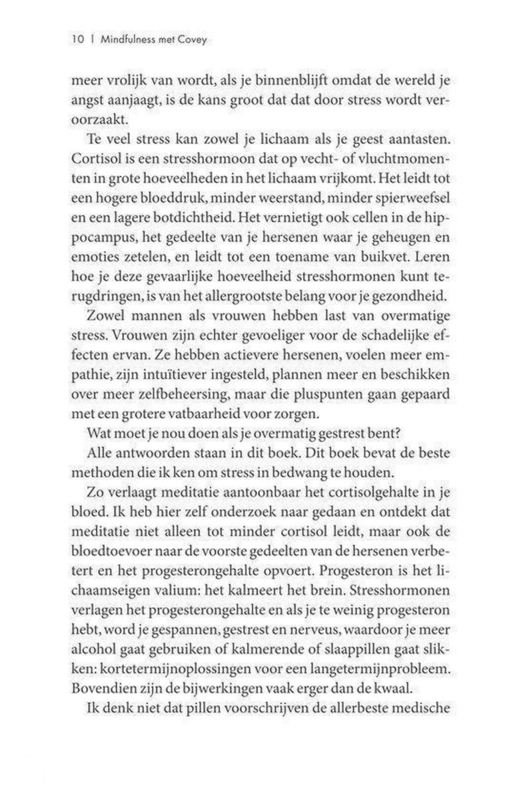 10 | Mindfulness met Covey

meer vrolijk van wordt, als je binnenblijft omdat de wereld je angst aanjaagt, is de kans groot dat dat door stress wordt veroorzaakt.

Te veel stress kan zowel je lichaam als je geest aantasten. Cortisol is een stresshormoon dat op vecht- of vluchtmomenten in grote hoeveelheden in het lichaam vrijkomt. Het leidt tot een hogere bloeddruk, minder weerstand, minder spierweefsel en een lagere botdichtheid. Het vernietigt ook cellen in de hippocampus, het gedeelte van je hersenen waar je geheugen en emoties zetelen, en leidt tot een toename van buikvet. Leren hoe je deze gevaarlijke hoeveelheid stresshormonen kunt terugdringen, is van het allergrootste belang voor je gezondheid.

Zowel mannen als vrouwen hebben last van overmatige stress. Vrouwen zijn echter gevoeliger voor de schadelijke effecten ervan. Ze hebben actievere hersenen, voelen meer empathie, zijn intuïtiever ingesteld, plannen meer en beschikken over meer zelfbeheersing, maar die pluspunten gaan gepaard met een grotere vatbaarheid voor zorgen.

Wat moet je nou doen als je overmatig gestrest bent?

Alle antwoorden staan in dit boek. Dit boek bevat de beste methoden die ik ken om stress in bedwang te houden.

Zo verlaagt meditatie aantoonbaar het cortisolgehalte in je bloed. Ik heb hier zelf onderzoek naar gedaan en ontdekt dat meditatie niet alleen tot minder cortisol leidt, maar ook de bloedtoevoer naar de voorste gedeelten van de hersenen verbetert en het progesterongehalte opvoert. Progesteron is het lichaamseigen valium: het kalmeert het brein. Stresshormonen verlagen het progesterongehalte en als je te weinig progesteron hebt, word je gespannen, gestrest en nerveus, waardoor je meer alcohol gaat gebruiken of kalmerende of slaappillen gaat slikken: kortetermijnoplossingen voor een langetermijnprobleem. Bovendien zijn de bijwerkingen vaak erger dan de kwaal.

Ik denk niet dat pillen voorschrijven de allerbeste medische